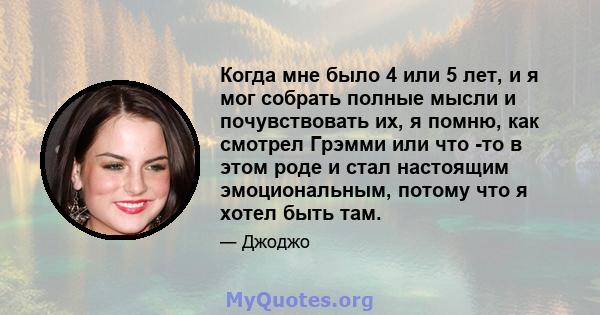 Когда мне было 4 или 5 лет, и я мог собрать полные мысли и почувствовать их, я помню, как смотрел Грэмми или что -то в этом роде и стал настоящим эмоциональным, потому что я хотел быть там.

— Джоджо

MyQuotes.org